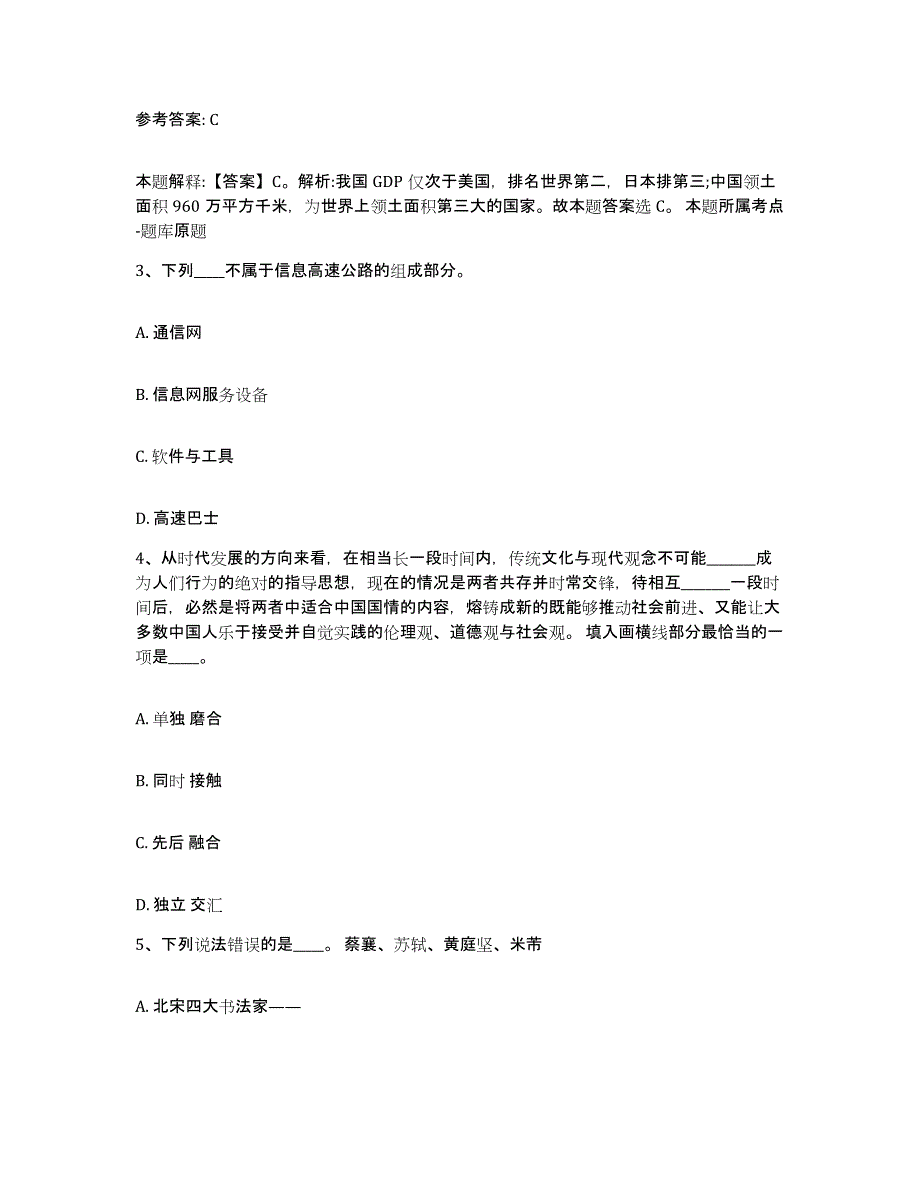 参考答案: C

本题解释:【答案】C。解析:我国 GDP 仅次于美国，排名世界第二，日本排第三;中国领土面积 960 万平方千米，为世界上领土面积第三大的国家。故本题答案选 C。 本题所属考点-题库原题

3、下列____不属于信息高速公路的组成部分。

A. 通信网

B. 信息网服务设备

C. 软件与工具

D. 高速巴士

4、从时代发展的方向来看，在相当长一段时间内，传统文化与现代观念不可能______成为人们行为的绝对的指导思想，现在的情况是两者共存并时常交锋，待相互______一段时间后，必然是将两者中适合中国国情的内容，熔铸成新的既能够推动社会前进、又能让大多数中国人乐于接受并自觉实践的伦理观、道德观与社会观。 填入画横线部分最恰当的一项是____。

A. 单独 磨合

B. 同时 接触

C. 先后 融合

D. 独立 交汇

5、下列说法错误的是____。 蔡襄、苏轼、黄庭坚、米芾

A. 北宋四大书法家——